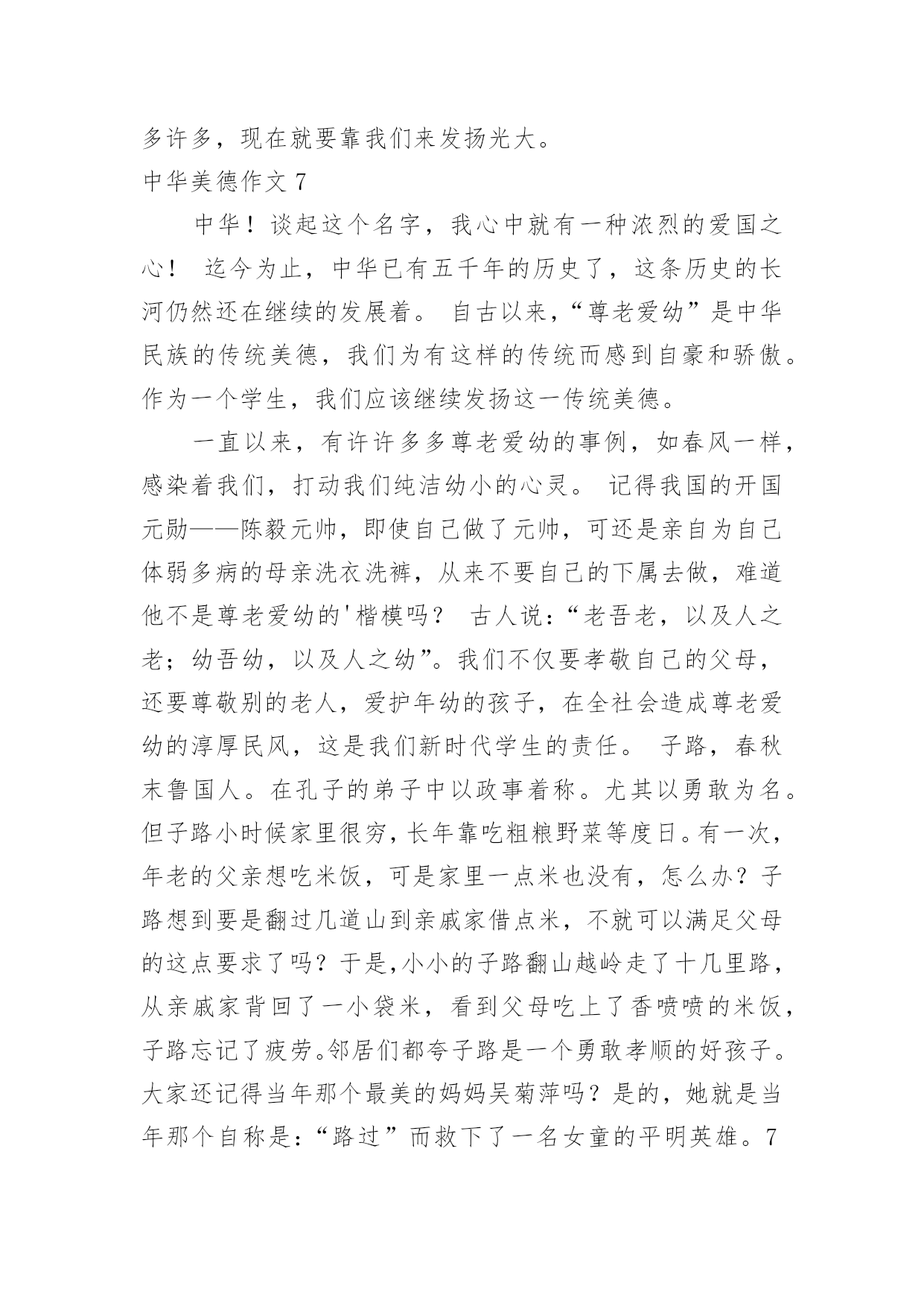 多许多，现在就要靠我们来发扬光大。

中华美德作文 7

中华！谈起这个名字，我心中就有一种浓烈的爱国之心！ 迄今为止，中华已有五千年的历史了，这条历史的长河仍然还在继续的发展着。 自古以来，“尊老爱幼”是中华民族的传统美德，我们为有这样的传统而感到自豪和骄傲。作为一个学生，我们应该继续发扬这一传统美德。

一直以来，有许许多多尊老爱幼的事例，如春风一样，感染着我们，打动我们纯洁幼小的心灵。 记得我国的开国元勋——陈毅元帅，即使自己做了元帅，可还是亲自为自己体弱多病的母亲洗衣洗裤，从来不要自己的下属去做，难道他不是尊老爱幼的'楷模吗？ 古人说：“老吾老，以及人之老；幼吾幼，以及人之幼”。我们不仅要孝敬自己的父母，还要尊敬别的老人，爱护年幼的孩子，在全社会造成尊老爱幼的淳厚民风，这是我们新时代学生的责任。 子路，春秋末鲁国人。在孔子的弟子中以政事着称。尤其以勇敢为名。但子路小时候家里很穷，长年靠吃粗粮野菜等度日。有一次，年老的父亲想吃米饭，可是家里一点米也没有，怎么办？子路想到要是翻过几道山到亲戚家借点米，不就可以满足父母的这点要求了吗？于是,小小的子路翻山越岭走了十几里路，从亲戚家背回了一小袋米，看到父母吃上了香喷喷的米饭，子路忘记了疲劳。邻居们都夸子路是一个勇敢孝顺的好孩子。大家还记得当年那个最美的妈妈吴菊萍吗？是的，她就是当年那个自称是：“路过”而救下了一名女童的平明英雄。7